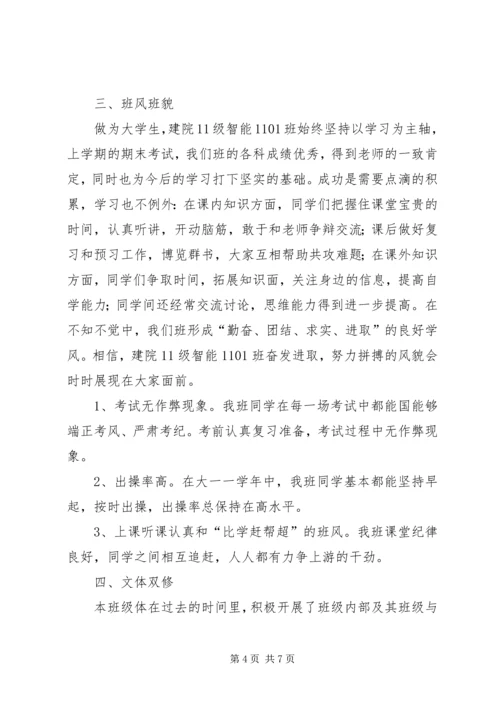 三、班风班貌

做为大学生，建院11级智能1101班始终坚持以学习为主轴，上学期的期末考试，我们班的各科成绩优秀，得到老师的一致肯定，同时也为今后的学习打下坚实的基础。成功是需要点滴的积累，学习也不例外：在课内知识方面，同学们把握住课堂宝贵的时间，认真听讲，开动脑筋，敢于和老师争辩交流；课后做好复习和预习工作，博览群书，大家互相帮助共攻难题；在课外知识方面，同学们争取时间，拓展知识面，关注身边的信息，提高自学能力；同学间还经常交流讨论，思维能力得到进一步提高。在不知不觉中，我们班形成“勤奋、团结、求实、进取”的良好学风。相信，建院11级智能1101班奋发进取，努力拼搏的风貌会时时展现在大家面前。

1、考试无作弊现象。我班同学在每一场考试中都能国能够端正考风、严肃考纪。考前认真复习准备，考试过程中无作弊现象。

2、出操率高。在大一一学年中，我班同学基本都能坚持早起，按时出操，出操率总保持在高水平。

3、上课听课认真和“比学赶帮超”的班风。我班课堂纪律良好，同学之间相互追赶，人人都有力争上游的干劲。

四、文体双修

本班级体在过去的时间里，积极开展了班级内部及其班级与

第4页 共7页